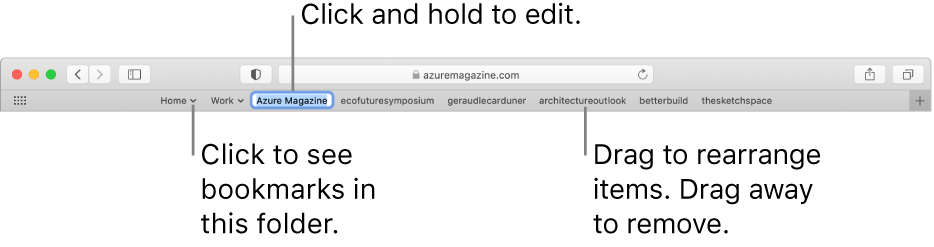 Click and hold to edit.

azuremagazine.com

Home Work Azure Magazine ecofuturesymposium geraudlecarduner architectureoutlook betterbuild thesketchspace

Click to see bookmarks in this folder.

Drag to rearrange items. Drag away to remove.